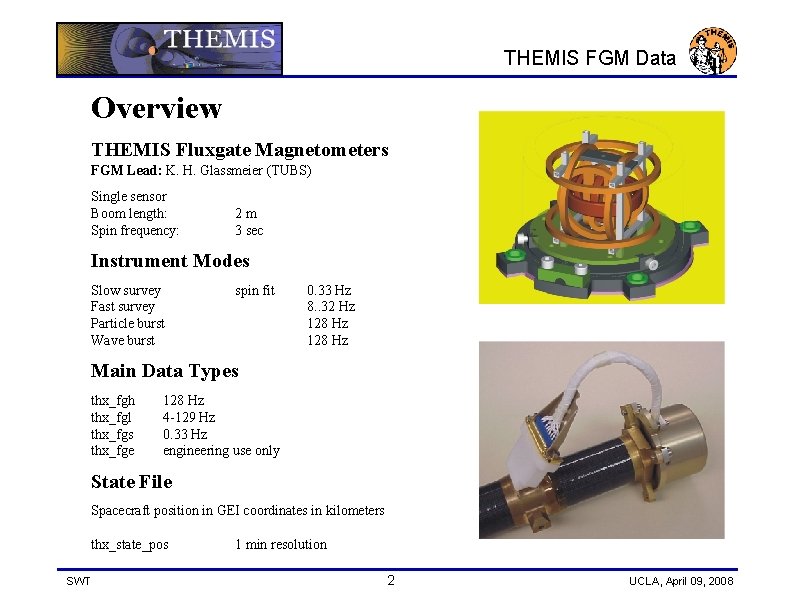 THEMIS

THEMIS FGM Data

THEMIS

Overview

THEMIS Fluxgate Magnetometers

FGM Lead: K. H. Glassmeier (TUBS)

Single sensor
Boom length: 2 m
Spin frequency: 3 sec

Instrument Modes

Slow survey spin fit 0.33 Hz
Fast survey 8..32 Hz
Particle burst 128 Hz
Wave burst 128 Hz

Main Data Types

thx_fgh 128 Hz
thx_fgl 4-129 Hz
thx_fgs 0.33 Hz
thx_fge engineering use only

State File

Spacecraft position in GEI coordinates in kilometers

thx_state_pos 1 min resolution

SWT

2

UCLA, April 09, 2008